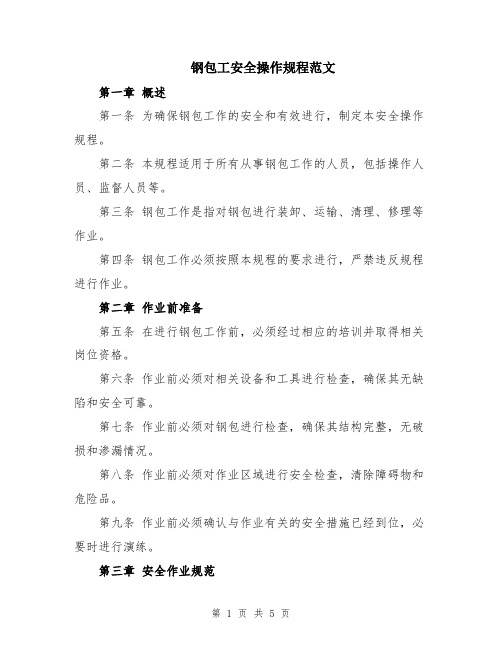 钢包工安全操作规程范文

第一章 概述

第一条 为确保钢包工作的安全和有效进行，制定本安全操作规程。

第二条 本规程适用于所有从事钢包工作的人员，包括操作人员、监督人员等。

第三条 钢包工作是指对钢包进行装卸、运输、清理、修理等作业。

第四条 钢包工作必须按照本规程的要求进行，严禁违反规程进行作业。

第二章 作业前准备

第五条 在进行钢包工作前，必须经过相应的培训并取得相关岗位资格。

第六条 作业前必须对相关设备和工具进行检查，确保其无缺陷和安全可靠。

第七条 作业前必须对钢包进行检查，确保其结构完整，无破损和渗漏情况。

第八条 作业前必须对作业区域进行安全检查，清除障碍物和危险品。

第九条 作业前必须确认与作业有关的安全措施已经到位，必要时进行演练。

第三章 安全作业规范

第 1 页 共 5 页